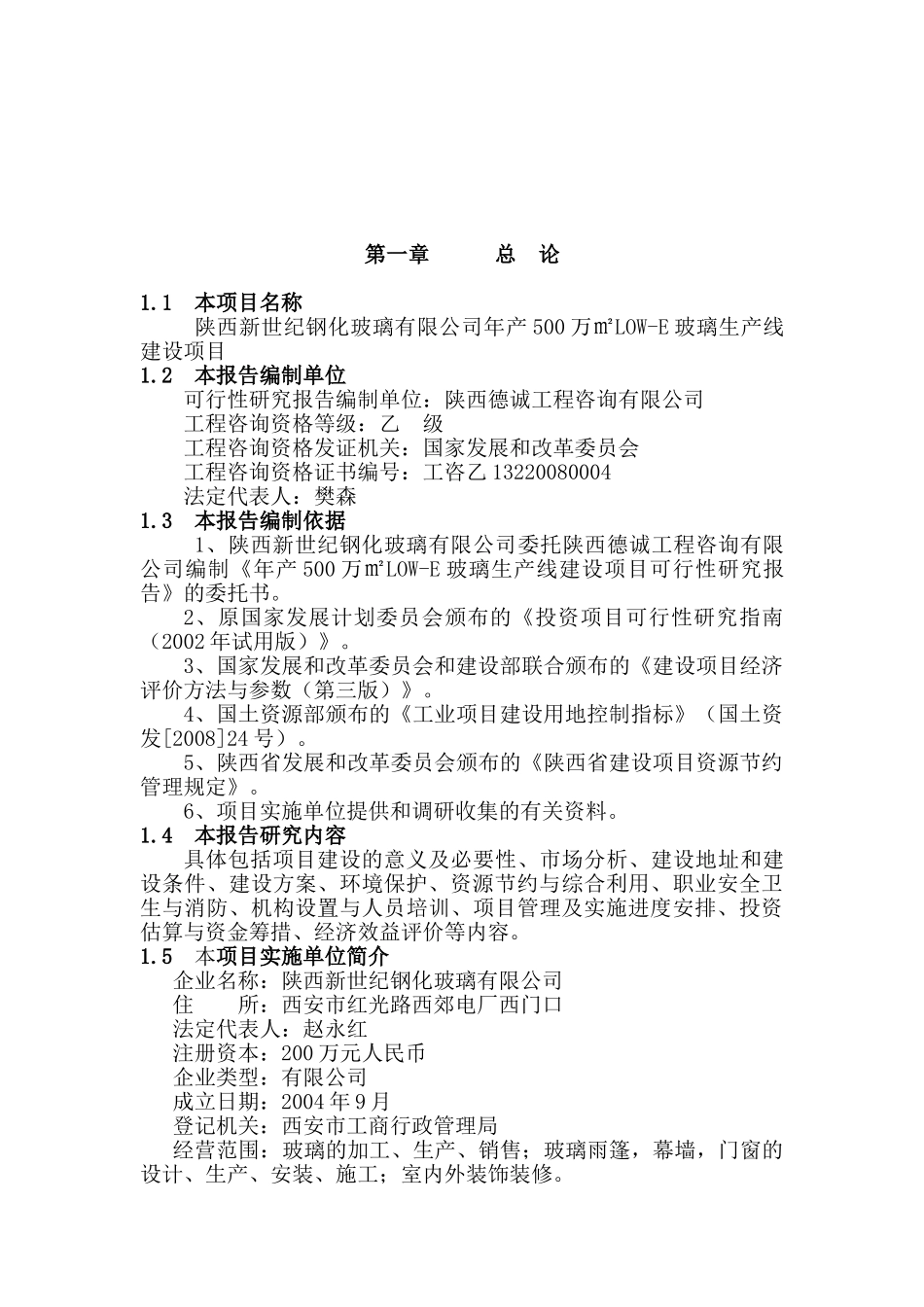 第一章　　总　论

1.1　本项目名称

陕西新世纪钢化玻璃有限公司年产 500 万㎡LOW-E 玻璃生产线建设项目

1.2　本报告编制单位

可行性研究报告编制单位：陕西德诚工程咨询有限公司

工程咨询资格等级：乙　级

工程咨询资格发证机关：国家发展和改革委员会

工程咨询资格证书编号：工咨乙 13220080004

法定代表人：樊森

1.3　本报告编制依据

1、陕西新世纪钢化玻璃有限公司委托陕西德诚工程咨询有限公司编制《年产 500 万㎡LOW-E 玻璃生产线建设项目可行性研究报告》的委托书。

2、原国家发展计划委员会颁布的《投资项目可行性研究指南（2002 年试用版）》。

3、国家发展和改革委员会和建设部联合颁布的《建设项目经济评价方法与参数（第三版）》。

4、国土资源部颁布的《工业项目建设用地控制指标》（国土资发[2008]24 号）。

5、陕西省发展和改革委员会颁布的《陕西省建设项目资源节约管理规定》。

6、项目实施单位提供和调研收集的有关资料。

1.4　本报告研究内容

具体包括项目建设的意义及必要性、市场分析、建设地址和建设条件、建设方案、环境保护、资源节约与综合利用、职业安全卫生与消防、机构设置与人员培训、项目管理及实施进度安排、投资估算与资金筹措、经济效益评价等内容。

1.5　本项目实施单位简介

企业名称：陕西新世纪钢化玻璃有限公司

住　　所：西安市红光路西郊电厂西门口

法定代表人：赵永红

注册资本：200 万元人民币

企业类型：有限公司

成立日期：2004 年 9 月

登记机关：西安市工商行政管理局

经营范围：玻璃的加工、生产、销售；玻璃雨篷，幕墙，门窗的设计、生产、安装、施工；室内外装饰装修。